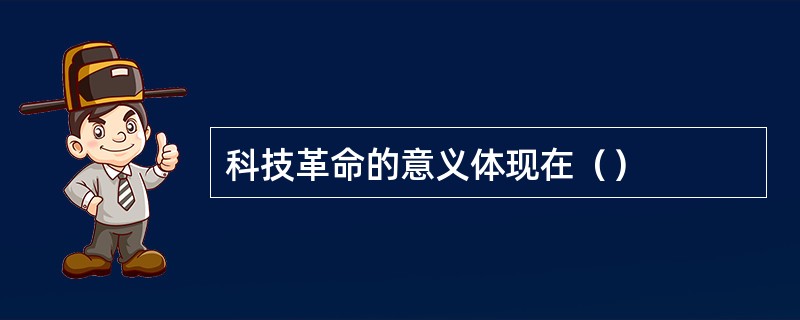 科技革命的意义体现在（）